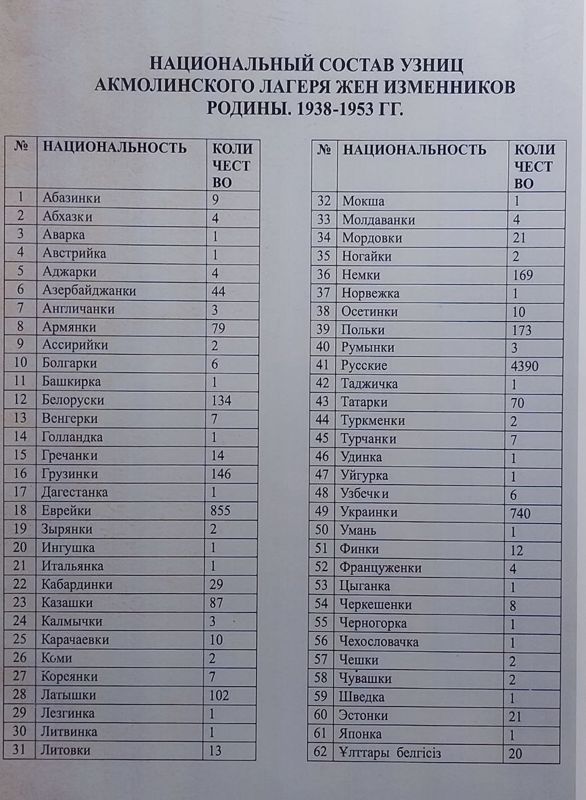 НАЦИОНАЛЬНЫЙ СОСТАВ УЗНИЦ АКМОЛИНСКОГО ЛАГЕРЯ ЖЕН ИЗМЕННИКОВ РОДИНЫ. 1938-1953 ГГ.

| № | НАЦИОНАЛЬНОСТЬ | КОЛИЧЕСТВО |
|---|---|---|
| 1 | Абазинки | 9 |
| 2 | Абхазки | 4 |
| 3 | Аварка | 1 |
| 4 | Австрийка | 1 |
| 5 | Аджарки | 4 |
| 6 | Азербайджанки | 44 |
| 7 | Англичанки | 3 |
| 8 | Армянки | 79 |
| 9 | Ассирийки | 2 |
| 10 | Болгарки | 6 |
| 11 | Башкирка | 1 |
| 12 | Белоруски | 134 |
| 13 | Венгерки | 7 |
| 14 | Голландка | 1 |
| 15 | Гречанки | 14 |
| 16 | Грузинки | 146 |
| 17 | Дагестанка | 1 |
| 18 | Еврейки | 855 |
| 19 | Зырянки | 2 |
| 20 | Ингушка | 1 |
| 21 | Итальянка | 1 |
| 22 | Кабардинки | 29 |
| 23 | Казашки | 87 |
| 24 | Калмычки | 3 |
| 25 | Карачаевки | 10 |
| 26 | Коми | 2 |
| 27 | Кореянки | 7 |
| 28 | Латышки | 102 |
| 29 | Лезгинка | 1 |
| 30 | Литвинка | 1 |
| 31 | Литовки | 13 |

| № | НАЦИОНАЛЬНОСТЬ | КОЛИЧЕСТВО |
|---|---|---|
| 32 | Мокша | 1 |
| 33 | Молдаванки | 4 |
| 34 | Мордовки | 21 |
| 35 | Ногайки | 2 |
| 36 | Немки | 169 |
| 37 | Норвежка | 1 |
| 38 | Осетинки | 10 |
| 39 | Польки | 173 |
| 40 | Румынки | 3 |
| 41 | Русские | 4390 |
| 42 | Таджичка | 1 |
| 43 | Татарки | 70 |
| 44 | Туркменки | 2 |
| 45 | Турчанки | 7 |
| 46 | Удинка | 1 |
| 47 | Уйгурка | 1 |
| 48 | Узбечки | 6 |
| 49 | Украинки | 740 |
| 50 | Умань | 1 |
| 51 | Финки | 12 |
| 52 | Француженки | 4 |
| 53 | Цыганка | 1 |
| 54 | Черкешенки | 8 |
| 55 | Черногорка | 1 |
| 56 | Чехословачка | 1 |
| 57 | Чешки | 2 |
| 58 | Чувашки | 2 |
| 59 | Шведка | 1 |
| 60 | Эстонки | 21 |
| 61 | Японка | 1 |
| 62 | Ұлттары белгісіз | 20 |